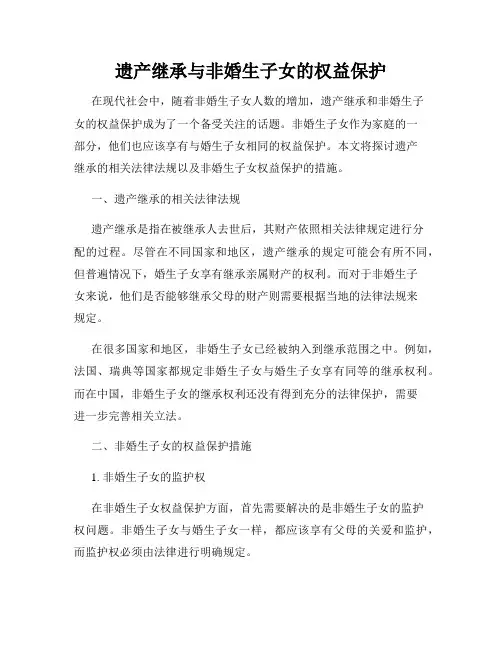 遗产继承与非婚生子女的权益保护

在现代社会中，随着非婚生子女人数的增加，遗产继承和非婚生子女的权益保护成为了一个备受关注的话题。非婚生子女作为家庭的一部分，他们也应该享有与婚生子女相同的权益保护。本文将探讨遗产继承的相关法律法规以及非婚生子女权益保护的措施。

一、遗产继承的相关法律法规

遗产继承是指在被继承人去世后，其财产依照相关法律规定进行分配的过程。尽管在不同国家和地区，遗产继承的规定可能会有所不同，但普遍情况下，婚生子女享有继承亲属财产的权利。而对于非婚生子女来说，他们是否能够继承父母的财产则需要根据当地的法律法规来规定。

在很多国家和地区，非婚生子女已经被纳入到继承范围之中。例如，法国、瑞典等国家都规定非婚生子女与婚生子女享有同等的继承权利。而在中国，非婚生子女的继承权利还没有得到充分的法律保护，需要进一步完善相关立法。

二、非婚生子女的权益保护措施

1. 非婚生子女的监护权

在非婚生子女权益保护方面，首先需要解决的是非婚生子女的监护权问题。非婚生子女与婚生子女一样，都应该享有父母的关爱和监护，而监护权必须由法律进行明确规定。